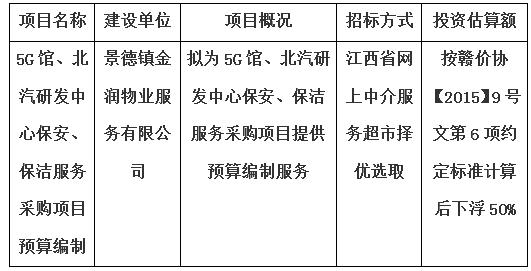 | 项目名称 | 建设单位 | 项目概况 | 招标方式 | 投资估算额 |
|---|---|---|---|---|
| 5G 馆、北汽研发中心保安、保洁服务采购项目预算编制 | 景德镇金润物业服务有限公司 | 拟为 5G 馆、北汽研发中心保安、保洁服务采购项目提供预算编制服务 | 江西省网上中介服务超市择优选取 | 按赣价协【2015】9 号文第 6 项约定标准计算后下浮 50% |